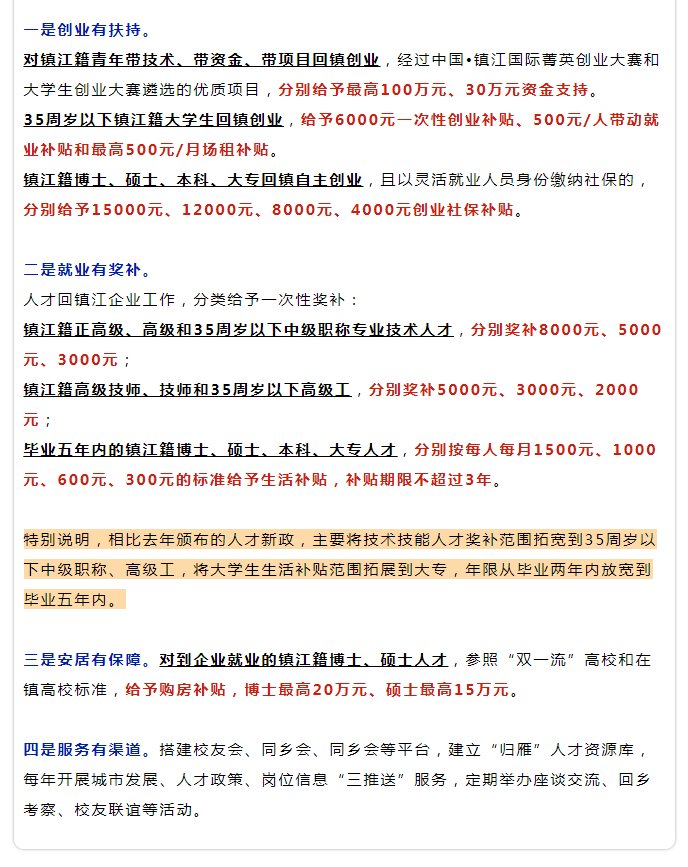 一是创业有扶持。
对镇江籍青年带技术、带资金、带项目回镇创业，经过中国•镇江国际菁英创业大赛和大学生创业大赛遴选的优质项目，分别给予最高100万元、30万元资金支持。
35周岁以下镇江籍大学生回镇创业，给予6000元一次性创业补贴、500元/人带动就业补贴和最高500元/月场租补贴。
镇江籍博士、硕士、本科、大专回镇自主创业，且以灵活就业人员身份缴纳社保的，分别给予15000元、12000元、8000元、4000元创业社保补贴。

二是就业有奖补。
人才回镇江企业工作，分类给予一次性奖补：
镇江籍正高级、高级和35周岁以下中级职称专业技术人才，分别奖补8000元、5000元、3000元；
镇江籍高级技师、技师和35周岁以下高级工，分别奖补5000元、3000元、2000元；
毕业五年内的镇江籍博士、硕士、本科、大专人才，分别按每人每月1500元、1000元、600元、300元的标准给予生活补贴，补贴期限不超过3年。

特别说明，相比去年颁布的人才新政，主要将技术技能人才奖补范围拓宽到35周岁以下中级职称、高级工，将大学生生活补贴范围拓展到大专，年限从毕业两年内放宽到毕业五年内。

三是安居有保障。对到企业就业的镇江籍博士、硕士人才，参照“双一流”高校和在镇高校标准，给予购房补贴，博士最高20万元、硕士最高15万元。

四是服务有渠道。搭建校友会、同乡会、同乡会等平台，建立“归雁”人才资源库，每年开展城市发展、人才政策、岗位信息“三推送”服务，定期举办座谈交流、回乡考察、校友联谊等活动。